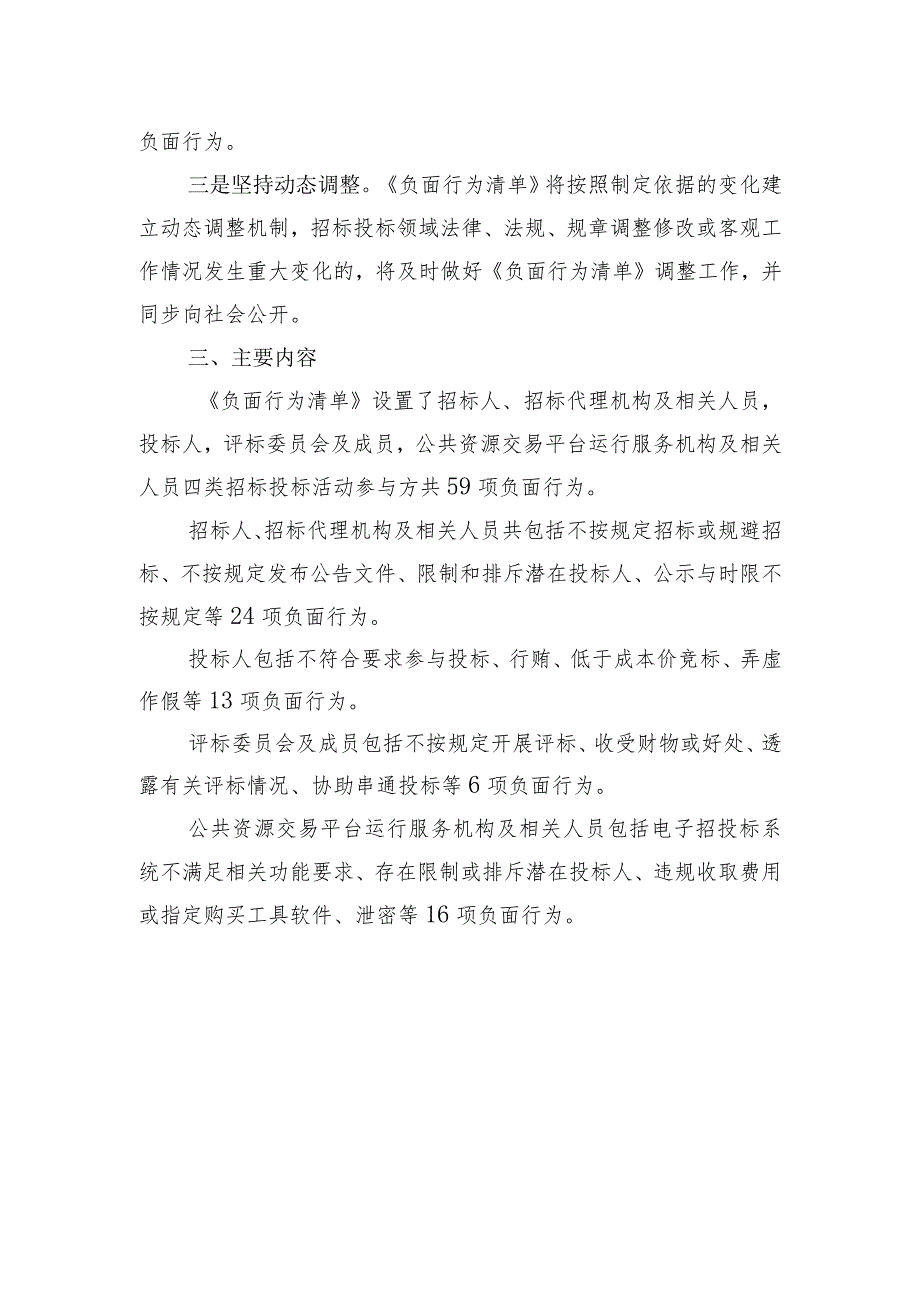 负面行为。

三是坚持动态调整。《负面行为清单》将按照制定依据的变化建立动态调整机制，招标投标领域法律、法规、规章调整修改或客观工作情况发生重大变化的，将及时做好《负面行为清单》调整工作，并同步向社会公开。

三、主要内容

《负面行为清单》设置了招标人、招标代理机构及相关人员，投标人，评标委员会及成员，公共资源交易平台运行服务机构及相关人员四类招标投标活动参与方共59项负面行为。

招标人、招标代理机构及相关人员共包括不按规定招标或规避招标、不按规定发布公告文件、限制和排斥潜在投标人、公示与时限不按规定等24项负面行为。

投标人包括不符合要求参与投标、行贿、低于成本价竞标、弄虚作假等13项负面行为。

评标委员会及成员包括不按规定开展评标、收受财物或好处、透露有关评标情况、协助串通投标等6项负面行为。

公共资源交易平台运行服务机构及相关人员包括电子招投标系统不满足相关功能要求、存在限制或排斥潜在投标人、违规收取费用或指定购买工具软件、泄密等16项负面行为。